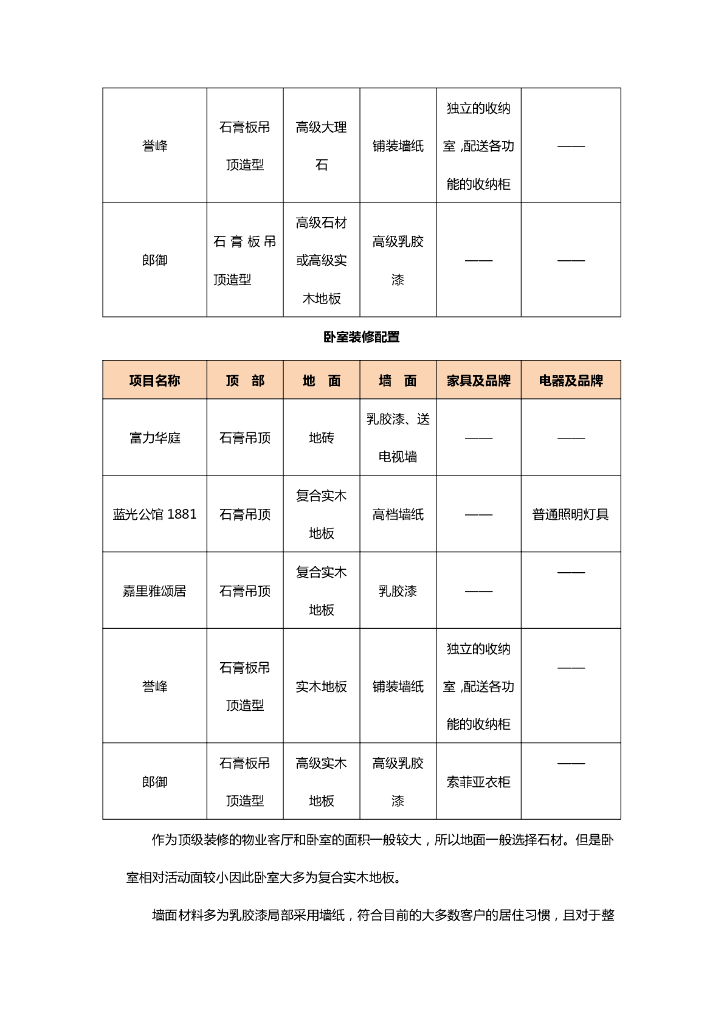 | 誉峰 | 石膏板吊顶造型 | 高级大理石 | 铺装墙纸 | 独立的收纳室，配送各功能的收纳柜 | —— |
|---|---|---|---|---|---|
| 郎御 | 石膏板吊顶造型 | 高级石材或高级实木地板 | 高级乳胶漆 | —— | —— |

卧室装修配置

| 项目名称 | 顶 部 | 地 面 | 墙 面 | 家具及品牌 | 电器及品牌 |
|---|---|---|---|---|---|
| 富力华庭 | 石膏吊顶 | 地砖 | 乳胶漆、送电视墙 | —— | —— |
| 蓝光公馆 1881 | 石膏吊顶 | 复合实木地板 | 高档墙纸 | —— | 普通照明灯具 |
| 嘉里雅颂居 | 石膏吊顶 | 复合实木地板 | 乳胶漆 | —— | —— |
| 誉峰 | 石膏板吊顶造型 | 实木地板 | 铺装墙纸 | 独立的收纳室，配送各功能的收纳柜 | —— |
| 郎御 | 石膏板吊顶造型 | 高级实木地板 | 高级乳胶漆 | 索菲亚衣柜 | —— |

作为顶级装修的物业客厅和卧室的面积一般较大，所以地面一般选择石材。但是卧室相对活动面较小因此卧室大多为复合实木地板。

墙面材料多为乳胶漆局部采用墙纸，符合目前的大多数客户的居住习惯，且对于整